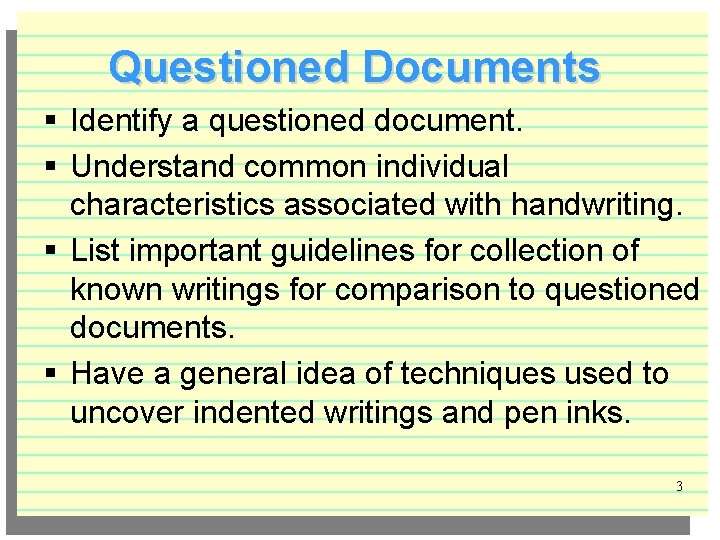 Questioned Documents

▪ Identify a questioned document.
▪ Understand common individual characteristics associated with handwriting.
▪ List important guidelines for collection of known writings for comparison to questioned documents.
▪ Have a general idea of techniques used to uncover indented writings and pen inks.

3